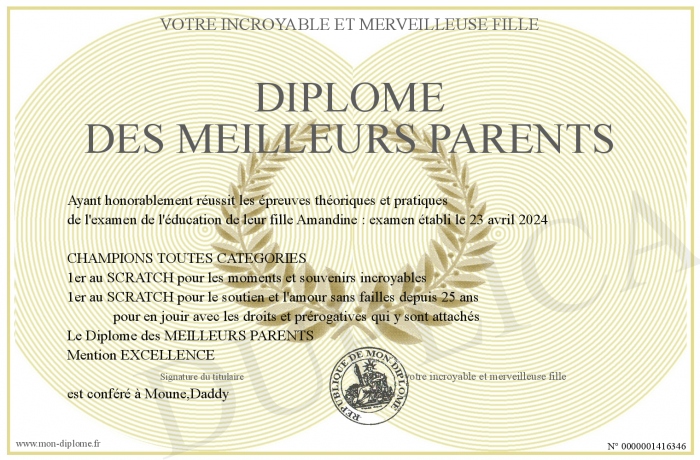 VOTRE INCROYABLE ET MERVEILLEUSE FILLE

DIPLOME
DES MEILLEURS PARENTS

Ayant honorablement réussit les épreuves théoriques et pratiques de l'examen de l'éducation de leur fille Amandine : examen établi le 23 avril 2024

CHAMPIONS TOUTES CATEGORIES
1er au SCRATCH pour les moments et souvenirs incroyables
1er au SCRATCH pour le soutien et l'amour sans failles depuis 25 ans
pour en jouir avec les droits et prérogatives qui y sont attachés
Le Diplome des MEILLEURS PARENTS
Mention EXCELLENCE

Signature du titulaire

REPUBLIQUE DE MON DIPLOME

votre incroyable et merveilleuse fille

est conféré à Moune,Daddy

DUPLICATA

www.mon-diplome.fr

N° 0000001416346